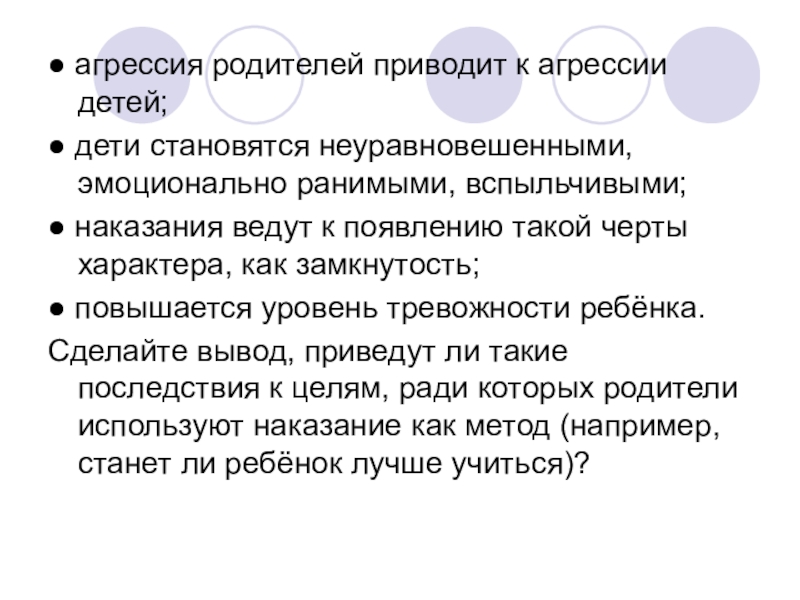 • агрессия родителей приводит к агрессии детей;

• дети становятся неуравновешенными, эмоционально ранимыми, вспыльчивыми;

• наказания ведут к появлению такой черты характера, как замкнутость;

• повышается уровень тревожности ребёнка.

Сделайте вывод, приведут ли такие последствия к целям, ради которых родители используют наказание как метод (например, станет ли ребёнок лучше учиться)?